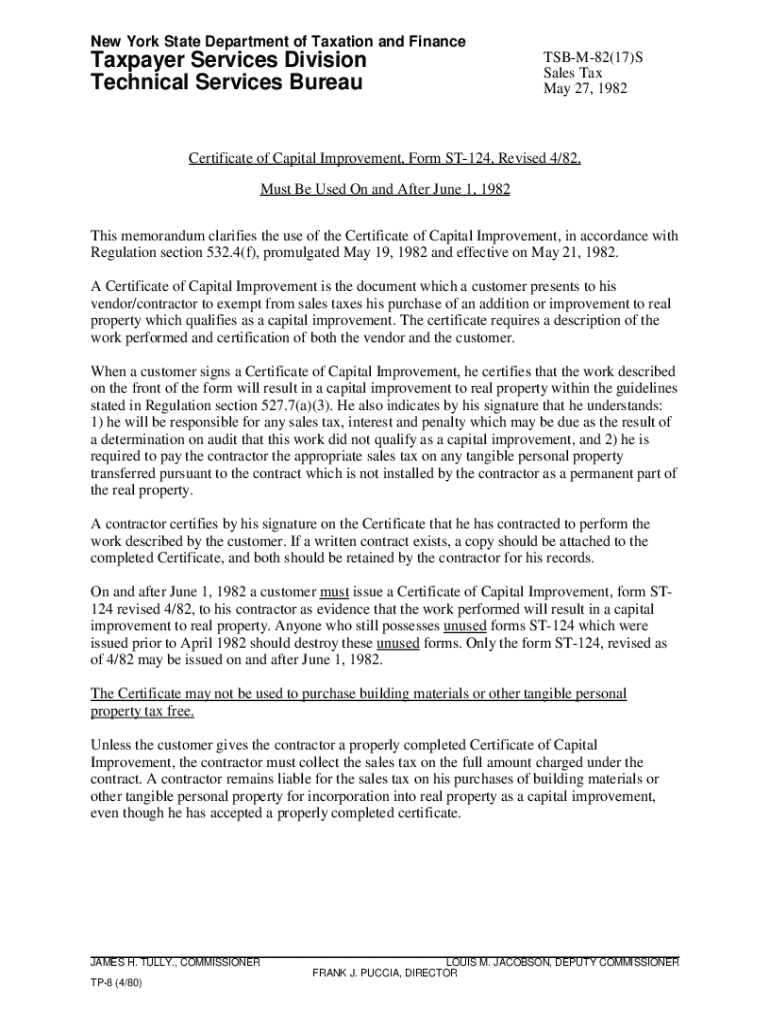 New York State Department of Taxation and Finance
Taxpayer Services Division
Technical Services Bureau

TSB-M-82(17)S
Sales Tax
May 27, 1982

Certificate of Capital Improvement, Form ST-124, Revised 4/82,

Must Be Used On and After June 1, 1982

This memorandum clarifies the use of the Certificate of Capital Improvement, in accordance with Regulation section 532.4(f), promulgated May 19, 1982 and effective on May 21, 1982.

A Certificate of Capital Improvement is the document which a customer presents to his vendor/contractor to exempt from sales taxes his purchase of an addition or improvement to real property which qualifies as a capital improvement. The certificate requires a description of the work performed and certification of both the vendor and the customer.

When a customer signs a Certificate of Capital Improvement, he certifies that the work described on the front of the form will result in a capital improvement to real property within the guidelines stated in Regulation section 527.7(a)(3). He also indicates by his signature that he understands: 1) he will be responsible for any sales tax, interest and penalty which may be due as the result of a determination on audit that this work did not qualify as a capital improvement, and 2) he is required to pay the contractor the appropriate sales tax on any tangible personal property transferred pursuant to the contract which is not installed by the contractor as a permanent part of the real property.

A contractor certifies by his signature on the Certificate that he has contracted to perform the work described by the customer. If a written contract exists, a copy should be attached to the completed Certificate, and both should be retained by the contractor for his records.

On and after June 1, 1982 a customer must issue a Certificate of Capital Improvement, form ST-124 revised 4/82, to his contractor as evidence that the work performed will result in a capital improvement to real property. Anyone who still possesses unused forms ST-124 which were issued prior to April 1982 should destroy these unused forms. Only the form ST-124, revised as of 4/82 may be issued on and after June 1, 1982.

The Certificate may not be used to purchase building materials or other tangible personal property tax free.

Unless the customer gives the contractor a properly completed Certificate of Capital Improvement, the contractor must collect the sales tax on the full amount charged under the contract. A contractor remains liable for the sales tax on his purchases of building materials or other tangible personal property for incorporation into real property as a capital improvement, even though he has accepted a properly completed certificate.

JAMES H. TULLY., COMMISSIONER
LOUIS M. JACOBSON, DEPUTY COMMISSIONER
FRANK J. PUCCIA, DIRECTOR

TP-8 (4/80)